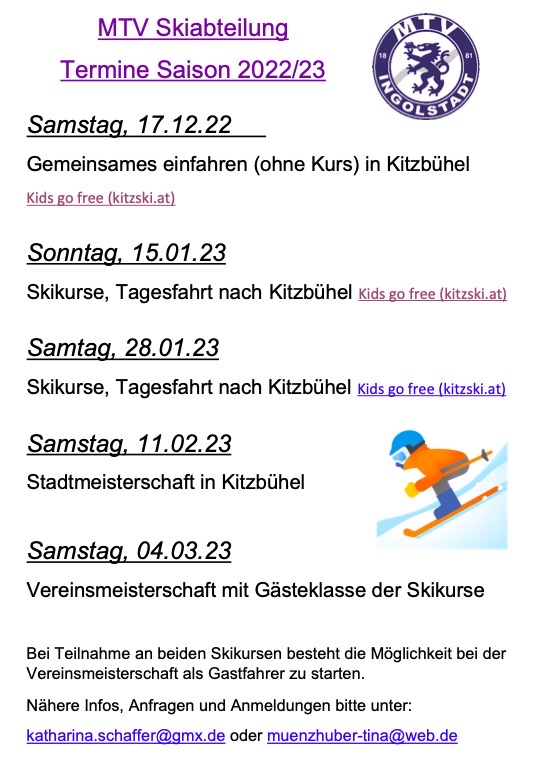 MTV Skiabteilung

Termine Saison 2022/23

MTV
18 81
INGOLSTADT

Samstag, 17.12.22

Gemeinsames einfahren (ohne Kurs) in Kitzbühel

Kids go free (kitzski.at)

Sonntag, 15.01.23

Skikurse, Tagesfahrt nach Kitzbühel Kids go free (kitzski.at)

Samtag, 28.01.23

Skikurse, Tagesfahrt nach Kitzbühel Kids go free (kitzski.at)

Samstag, 11.02.23

Stadtmeisterschaft in Kitzbühel

Samstag, 04.03.23

Vereinsmeisterschaft mit Gästeklasse der Skikurse

Bei Teilnahme an beiden Skikursen besteht die Möglichkeit bei der Vereinsmeisterschaft als Gastfahrer zu starten.

Nähere Infos, Anfragen und Anmeldungen bitte unter:

katharina.schaffer@gmx.de oder muenzhuber-tina@web.de